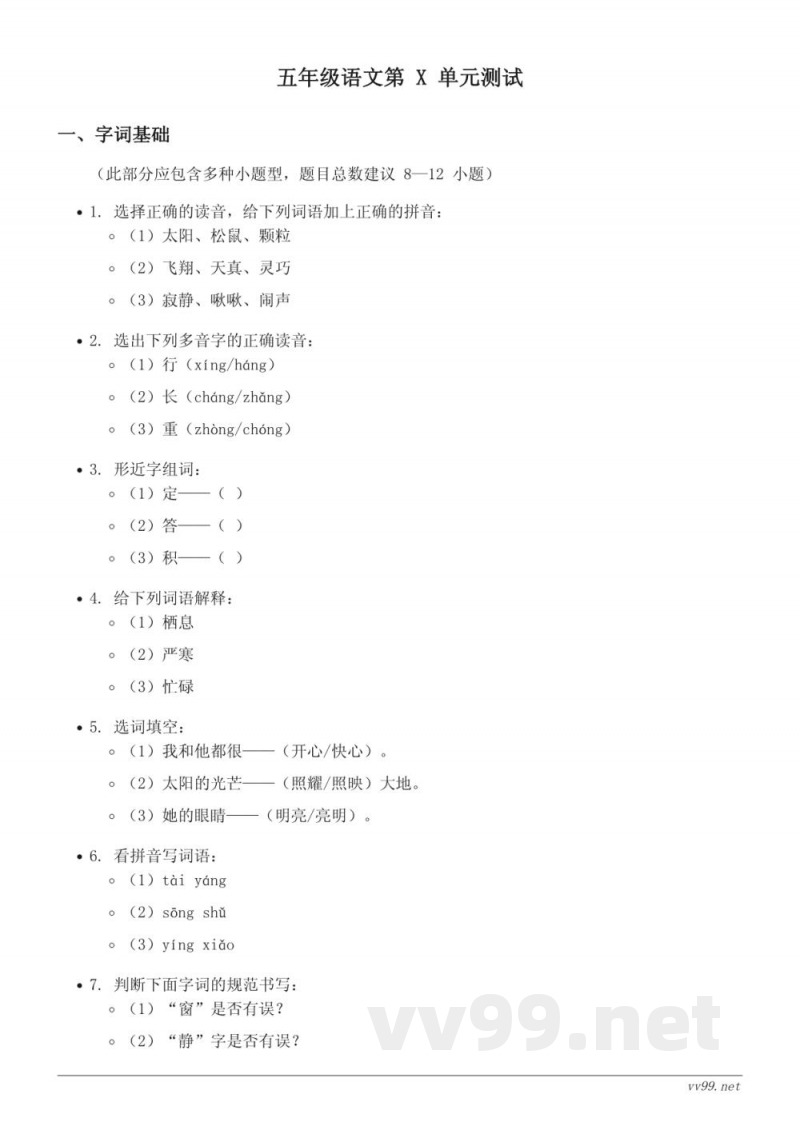 五年级语文第 X 单元测试

一、字词基础

（此部分应包含多种小题型，题目总数建议 8—12 小题）

• 1. 选择正确的读音，给下列词语加上正确的拼音：
◦ （1）太阳、松鼠、颗粒
◦ （2）飞翔、天真、灵巧
◦ （3）寂静、啾啾、闹声

• 2. 选出下列多音字的正确读音：
◦ （1）行（xíng/háng）
◦ （2）长（cháng/zhǎng）
◦ （3）重（zhòng/chóng）

• 3. 形近字组词：
◦ （1）定——（ ）
◦ （2）答——（ ）
◦ （3）积——（ ）

• 4. 给下列词语解释：
◦ （1）栖息
◦ （2）严寒
◦ （3）忙碌

• 5. 选词填空：
◦ （1）我和他都很——（开心/快心）。
◦ （2）太阳的光芒——（照耀/照映）大地。
◦ （3）她的眼睛——（明亮/亮明）。

• 6. 看拼音写词语：
◦ （1）tài yáng
◦ （2）sōng shǔ
◦ （3）yíng xiǎo

• 7. 判断下面字词的规范书写：
◦ （1）“窗”是否有误？
◦ （2）“静”字是否有误？

vv99.net

vv99.net